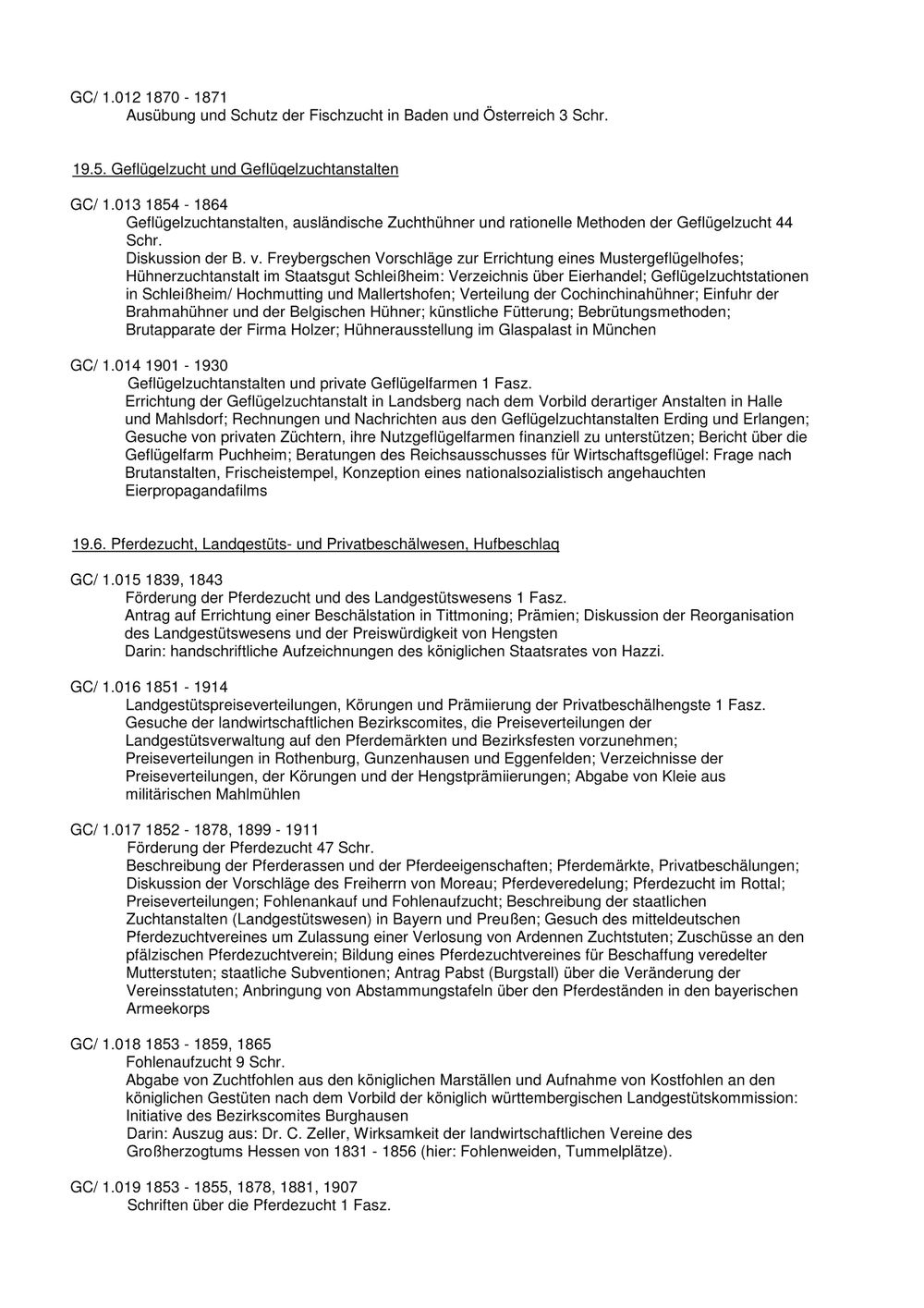 GC/ 1.012 1870 - 1871
Ausübung und Schutz der Fischzucht in Baden und Österreich 3 Schr.

19.5. Geflügelzucht und Geflügelzuchtanstalten

GC/ 1.013 1854 - 1864
Geflügelzuchtanstalten, ausländische Zuchthühner und rationelle Methoden der Geflügelzucht 44 Schr.
Diskussion der B. v. Freybergschen Vorschläge zur Errichtung eines Mustergeflügelhofes; Hühnerzuchtanstalt im Staatsgut Schleißheim: Verzeichnis über Eierhandel; Geflügelzuchtstationen in Schleißheim/ Hochmutting und Mallertshofen; Verteilung der Cochinchinahühner; Einfuhr der Brahmahühner und der Belgischen Hühner; künstliche Fütterung; Bebrütungsmethoden; Brutapparate der Firma Holzer; Hühnerausstellung im Glaspalast in München

GC/ 1.014 1901 - 1930
Geflügelzuchtanstalten und private Geflügelfarmen 1 Fasz.
Errichtung der Geflügelzuchtanstalt in Landsberg nach dem Vorbild derartiger Anstalten in Halle und Mahlsdorf; Rechnungen und Nachrichten aus den Geflügelzuchtanstalten Erding und Erlangen; Gesuche von privaten Züchtern, ihre Nutzgeflügelfarmen finanziell zu unterstützen; Bericht über die Geflügelfarm Puchheim; Beratungen des Reichsausschusses für Wirtschaftsgeflügel: Frage nach Brutanstalten, Frischeistempel, Konzeption eines nationalsozialistisch angehauchten Eierpropagandafilms

19.6. Pferdezucht, Landgestüts- und Privatbeschälwesen, Hufbeschlag

GC/ 1.015 1839, 1843
Förderung der Pferdezucht und des Landgestütswesens 1 Fasz.
Antrag auf Errichtung einer Beschälstation in Tittmoning; Prämien; Diskussion der Reorganisation des Landgestütswesens und der Preiswürdigkeit von Hengsten
Darin: handschriftliche Aufzeichnungen des königlichen Staatsrates von Hazzi.

GC/ 1.016 1851 - 1914
Landgestütspreiseverteilungen, Körungen und Prämiierung der Privatbeschälhengste 1 Fasz.
Gesuche der landwirtschaftlichen Bezirkscomites, die Preiseverteilungen der Landgestütsverwaltung auf den Pferdemärkten und Bezirksfesten vorzunehmen; Preiseverteilungen in Rothenburg, Gunzenhausen und Eggenfelden; Verzeichnisse der Preiseverteilungen, der Körungen und der Hengstprämiierungen; Abgabe von Kleie aus militärischen Mahlmühlen

GC/ 1.017 1852 - 1878, 1899 - 1911
Förderung der Pferdezucht 47 Schr.
Beschreibung der Pferderassen und der Pferdeeigenschaften; Pferdemärkte, Privatbeschälungen; Diskussion der Vorschläge des Freiherrn von Moreau; Pferdeveredelung; Pferdezucht im Rottal; Preiseverteilungen; Fohlenankauf und Fohlenaufzucht; Beschreibung der staatlichen Zuchtanstalten (Landgestütswesen) in Bayern und Preußen; Gesuch des mitteldeutschen Pferdezuchtvereines um Zulassung einer Verlosung von Ardennen Zuchtstuten; Zuschüsse an den pfälzischen Pferdezuchtverein; Bildung eines Pferdezuchtvereines für Beschaffung veredelter Mutterstuten; staatliche Subventionen; Antrag Pabst (Burgstall) über die Veränderung der Vereinsstatuten; Anbringung von Abstammungstafeln über den Pferdeständen in den bayerischen Armeekorps

GC/ 1.018 1853 - 1859, 1865
Fohlenaufzucht 9 Schr.
Abgabe von Zuchtfohlen aus den königlichen Marställen und Aufnahme von Kostfohlen an den königlichen Gestüten nach dem Vorbild der königlich württembergischen Landgestütskommission: Initiative des Bezirkscomites Burghausen
Darin: Auszug aus: Dr. C. Zeller, Wirksamkeit der landwirtschaftlichen Vereine des Großherzogtums Hessen von 1831 - 1856 (hier: Fohlenweiden, Tummelplätze).

GC/ 1.019 1853 - 1855, 1878, 1881, 1907
Schriften über die Pferdezucht 1 Fasz.